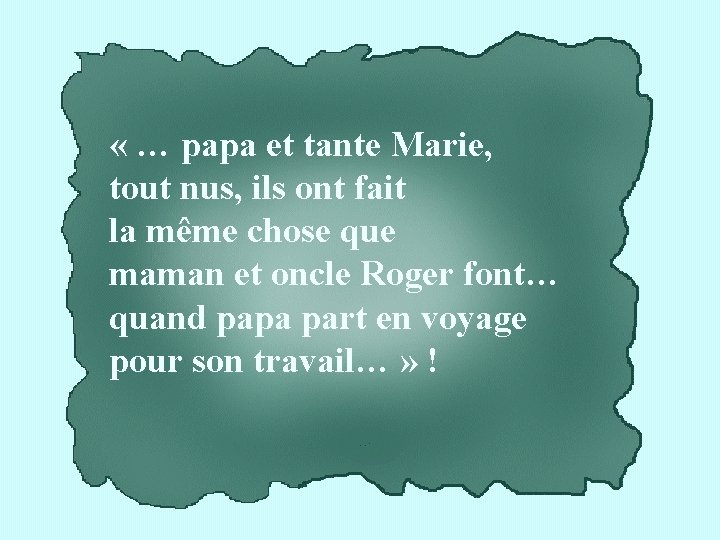 « … papa et tante Marie, tout nus, ils ont fait la même chose que maman et oncle Roger font… quand papa part en voyage pour son travail… » !